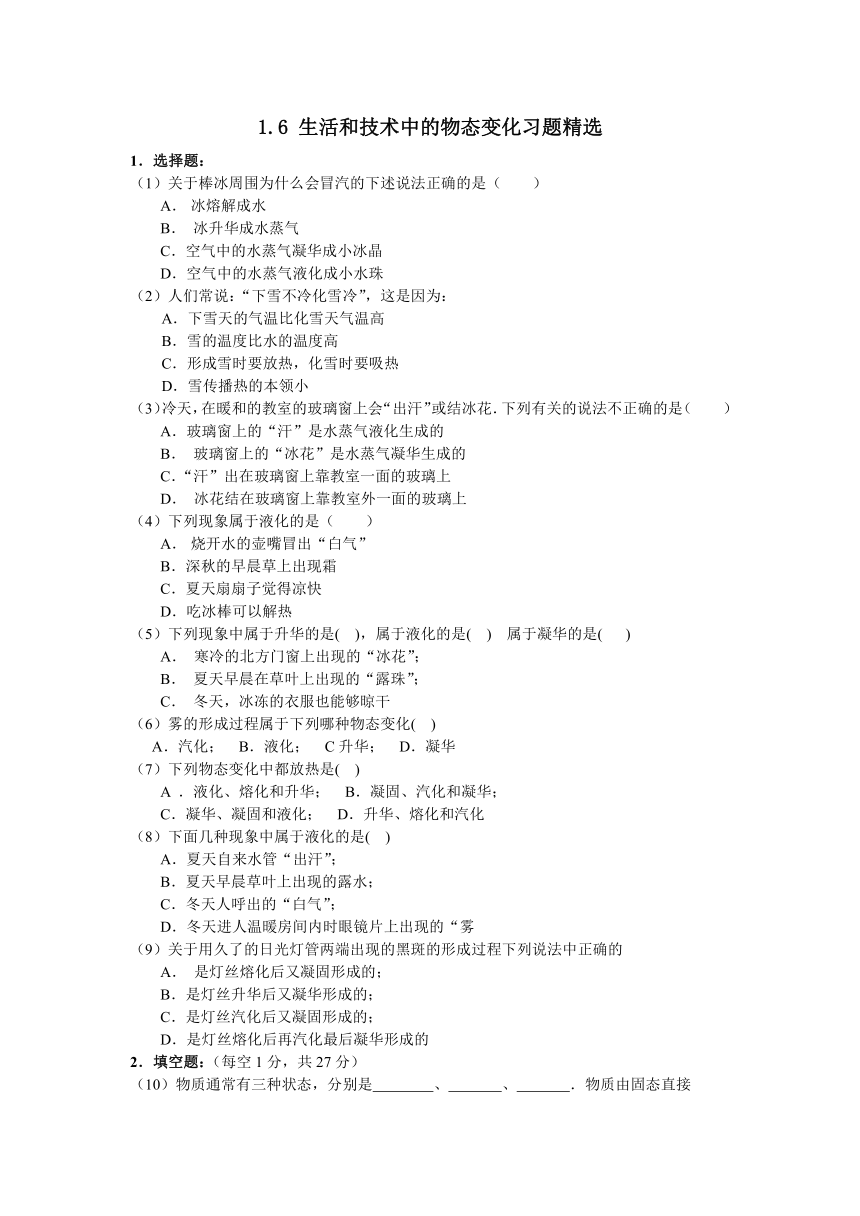 1.6 生活和技术中的物态变化习题精选

1．选择题：

（1）关于棒冰周围为什么会冒汽的下述说法正确的是（　　）

A． 冰熔解成水

B． 冰升华成水蒸气

C．空气中的水蒸气凝华成小冰晶

D．空气中的水蒸气液化成小水珠

（2）人们常说：“下雪不冷化雪冷”，这是因为：

A．下雪天的气温比化雪天气温高

B．雪的温度比水的温度高

C．形成雪时要放热，化雪时要吸热

D．雪传播热的本领小

（3）冷天，在暖和的教室的玻璃窗上会“出汗”或结冰花．下列有关的说法不正确的是（　　）

A．玻璃窗上的“汗”是水蒸气液化生成的

B． 玻璃窗上的“冰花”是水蒸气凝华生成的

C．“汗”出在玻璃窗上靠教室一面的玻璃上

D． 冰花结在玻璃窗上靠教室外一面的玻璃上

（4）下列现象属于液化的是（　　）

A． 烧开水的壶嘴冒出“白气”

B．深秋的早晨草上出现霜

C．夏天扇扇子觉得凉快

D．吃冰棒可以解热

（5）下列现象中属于升华的是( )，属于液化的是( ) 属于凝华的是( )

A． 寒冷的北方门窗上出现的“冰花”;

B． 夏天早晨在草叶上出现的“露珠”;

C． 冬天，冰冻的衣服也能够晾干

（6）雾的形成过程属于下列哪种物态变化( )

A．汽化； B．液化； C 升华； D．凝华

（7）下列物态变化中都放热是( )

A．液化、熔化和升华； B．凝固、汽化和凝华；

C．凝华、凝固和液化； D．升华、熔化和汽化

（8）下面几种现象中属于液化的是( )

A．夏天自来水管“出汗”;

B．夏天早晨草叶上出现的露水；

C．冬天人呼出的“白气”;

D．冬天进人温暖房间内时眼镜片上出现的“雾

（9）关于用久了的日光灯管两端出现的黑斑的形成过程下列说法中正确的

A． 是灯丝熔化后又凝固形成的；

B．是灯丝升华后又凝华形成的；

C．是灯丝汽化后又凝固形成的；

D．是灯丝熔化后再汽化最后凝华形成的

2．填空题：（每空 1 分，共 27 分）

（10）物质通常有三种状态，分别是________、_______、_______．物质由固态直接